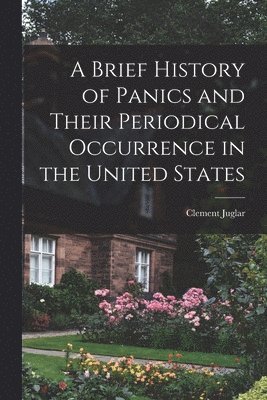 A Brief History of Panics and Their Periodical Occurrence in the United States

Clement Juglar